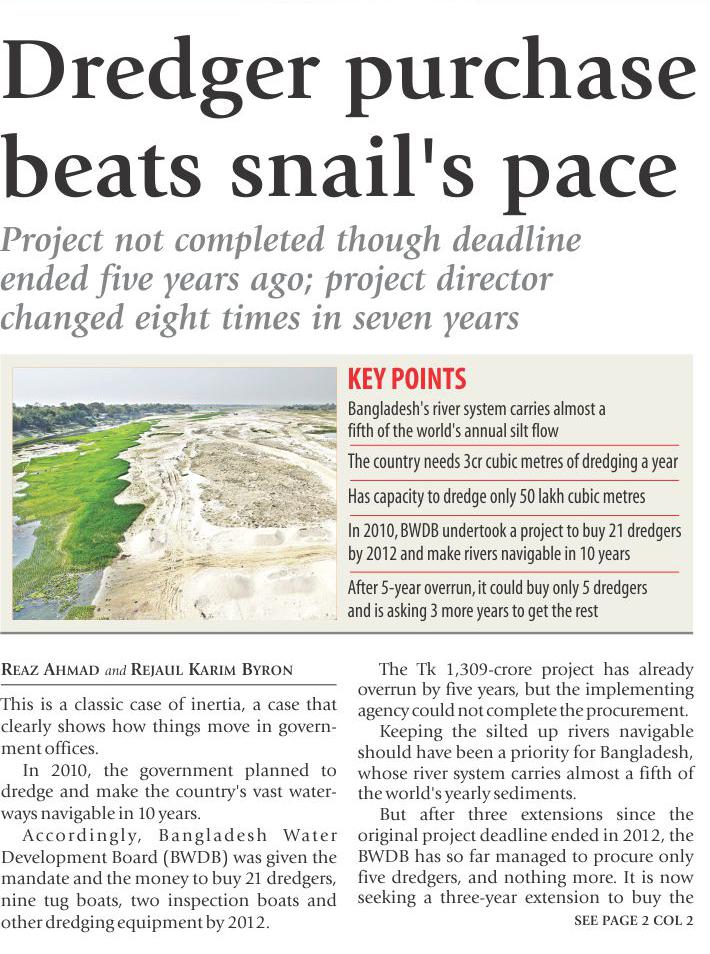 Dredger purchase beats snail's pace

Project not completed though deadline ended five years ago; project director changed eight times in seven years

KEY POINTS

Bangladesh's river system carries almost a fifth of the world's annual silt flow

The country needs 3cr cubic metres of dredging a year

Has capacity to dredge only 50 lakh cubic metres

In 2010, BWDB undertook a project to buy 21 dredgers by 2012 and make rivers navigable in 10 years

After 5-year overrun, it could buy only 5 dredgers and is asking 3 more years to get the rest

REAZ AHMAD and REJAUL KARIM BYRON

This is a classic case of inertia, a case that clearly shows how things move in government offices.

In 2010, the government planned to dredge and make the country's vast waterways navigable in 10 years.

Accordingly, Bangladesh Water Development Board (BWDB) was given the mandate and the money to buy 21 dredgers, nine tug boats, two inspection boats and other dredging equipment by 2012.

The Tk 1,309-crore project has already overrun by five years, but the implementing agency could not complete the procurement.

Keeping the silted up rivers navigable should have been a priority for Bangladesh, whose river system carries almost a fifth of the world's yearly sediments.

But after three extensions since the original project deadline ended in 2012, the BWDB has so far managed to procure only five dredgers, and nothing more. It is now seeking a three-year extension to buy the

SEE PAGE 2 COL 2